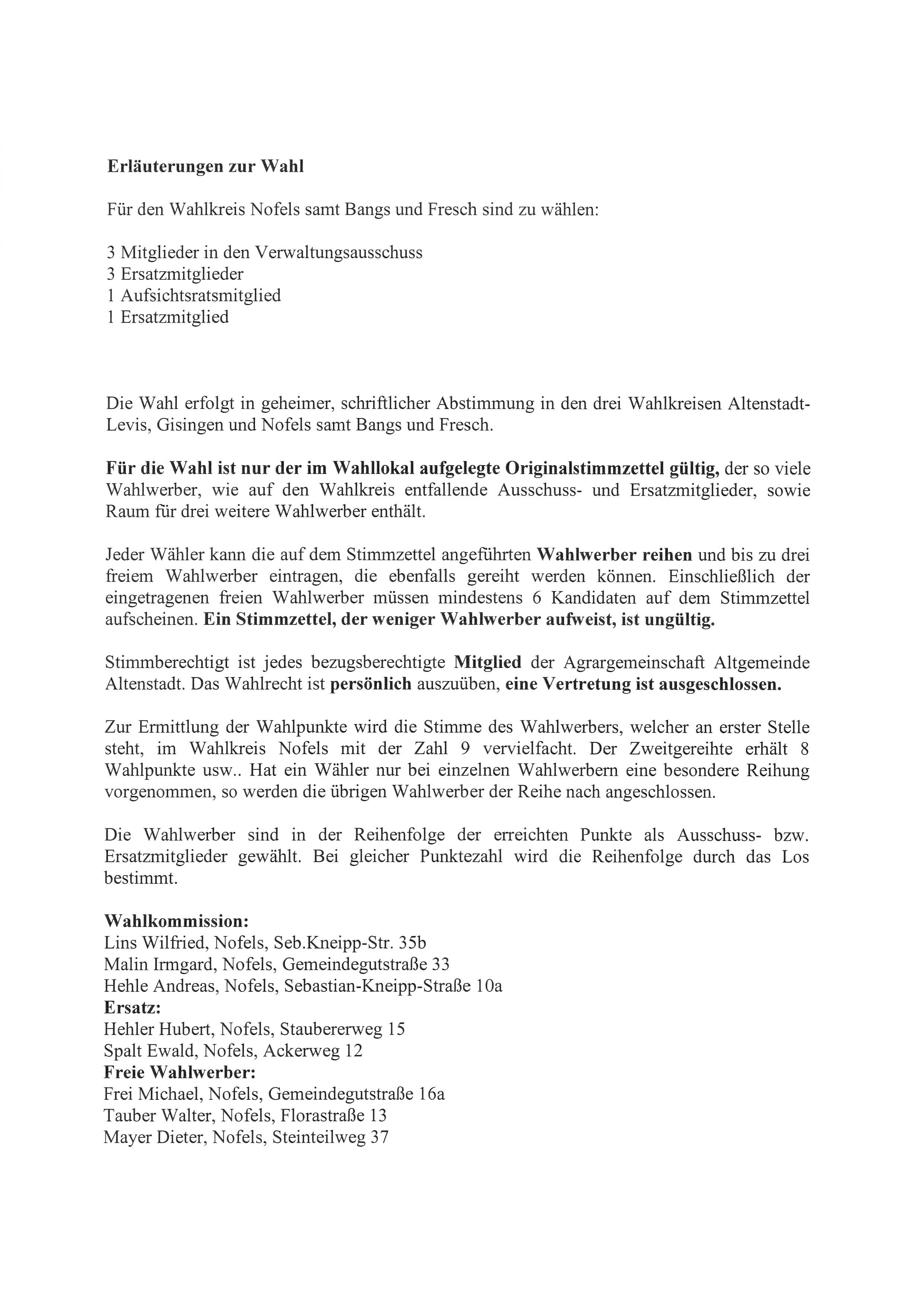 Erläuterungen zur Wahl

Für den Wahlkreis Nofels samt Bangs und Fresch sind zu wählen:

3 Mitglieder in den Verwaltungsausschuss
3 Ersatzmitglieder
1 Aufsichtsratsmitglied
1 Ersatzmitglied

Die Wahl erfolgt in geheimer, schriftlicher Abstimmung in den drei Wahlkreisen Altenstadt-Levis, Gisingen und Nofels samt Bangs und Fresch.

Für die Wahl ist nur der im Wahllokal aufgelegte Originalstimmzettel gültig, der so viele Wahlwerber, wie auf den Wahlkreis entfallende Ausschuss- und Ersatzmitglieder, sowie Raum für drei weitere Wahlwerber enthält.

Jeder Wähler kann die auf dem Stimmzettel angeführten Wahlwerber reihen und bis zu drei freiem Wahlwerber eintragen, die ebenfalls gereiht werden können. Einschließlich der eingetragenen freien Wahlwerber müssen mindestens 6 Kandidaten auf dem Stimmzettel aufscheinen. Ein Stimmzettel, der weniger Wahlwerber aufweist, ist ungültig.

Stimmberechtigt ist jedes bezugsberechtigte Mitglied der Agrargemeinschaft Altgemeinde Altenstadt. Das Wahlrecht ist persönlich auszuüben, eine Vertretung ist ausgeschlossen.

Zur Ermittlung der Wahlpunkte wird die Stimme des Wahlwerbers, welcher an erster Stelle steht, im Wahlkreis Nofels mit der Zahl 9 vervielfacht. Der Zweitgereihte erhält 8 Wahlpunkte usw.. Hat ein Wähler nur bei einzelnen Wahlwerbern eine besondere Reihung vorgenommen, so werden die übrigen Wahlwerber der Reihe nach angeschlossen.

Die Wahlwerber sind in der Reihenfolge der erreichten Punkte als Ausschuss- bzw. Ersatzmitglieder gewählt. Bei gleicher Punktezahl wird die Reihenfolge durch das Los bestimmt.

Wahlkommission:
Lins Wilfried, Nofels, Seb.Kneipp-Str. 35b
Malin Irmgard, Nofels, Gemeindegutstraße 33
Hehle Andreas, Nofels, Sebastian-Kneipp-Straße 10a
Ersatz:
Hehler Hubert, Nofels, Staubererweg 15
Spalt Ewald, Nofels, Ackerweg 12
Freie Wahlwerber:
Frei Michael, Nofels, Gemeindegutstraße 16a
Tauber Walter, Nofels, Florastraße 13
Mayer Dieter, Nofels, Steinteilweg 37